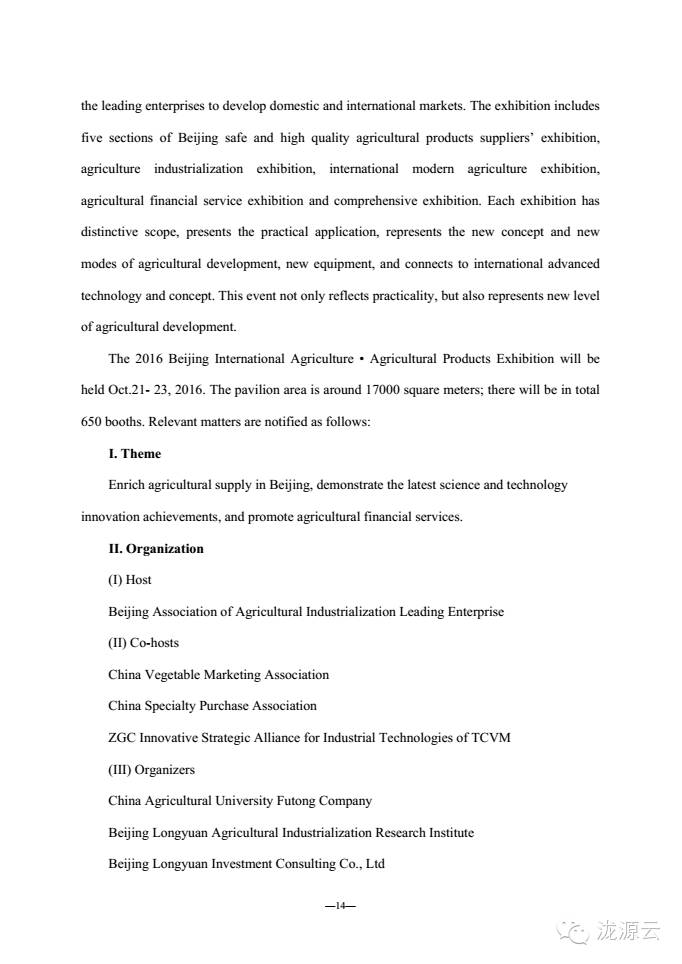 the leading enterprises to develop domestic and international markets. The exhibition includes five sections of Beijing safe and high quality agricultural products suppliers' exhibition, agriculture industrialization exhibition, international modern agriculture exhibition, agricultural financial service exhibition and comprehensive exhibition. Each exhibition has distinctive scope, presents the practical application, represents the new concept and new modes of agricultural development, new equipment, and connects to international advanced technology and concept. This event not only reflects practicality, but also represents new level of agricultural development.

The 2016 Beijing International Agriculture ▪ Agricultural Products Exhibition will be held Oct.21- 23, 2016. The pavilion area is around 17000 square meters; there will be in total 650 booths. Relevant matters are notified as follows:

I. Theme

Enrich agricultural supply in Beijing, demonstrate the latest science and technology innovation achievements, and promote agricultural financial services.

II. Organization

(I) Host

Beijing Association of Agricultural Industrialization Leading Enterprise

(II) Co-hosts

China Vegetable Marketing Association

China Specialty Purchase Association

ZGC Innovative Strategic Alliance for Industrial Technologies of TCVM

(III) Organizers

China Agricultural University Futong Company

Beijing Longyuan Agricultural Industrialization Research Institute

Beijing Longyuan Investment Consulting Co., Ltd

—14—

泷源云